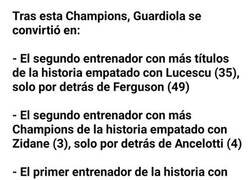 Tras esta Champions, Guardiola se convirtió en:

- El segundo entrenador con más títulos de la historia empatado con Lucescu (35), solo por detrás de Ferguson (49)

- El segundo entrenador con más Champions de la historia empatado con Zidane (3), solo por detrás de Ancelotti (4)

- El primer entrenador de la historia con